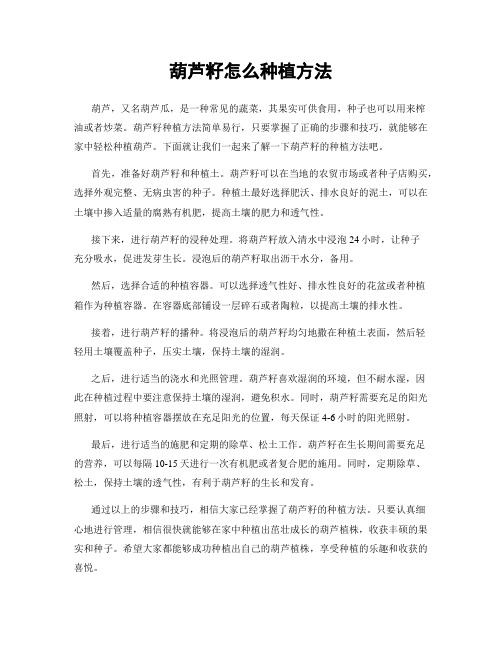 葫芦籽怎么种植方法

葫芦，又名葫芦瓜，是一种常见的蔬菜，其果实可供食用，种子也可以用来榨油或者炒菜。葫芦籽种植方法简单易行，只要掌握了正确的步骤和技巧，就能够在家中轻松种植葫芦。下面就让我们一起来了解一下葫芦籽的种植方法吧。

首先，准备好葫芦籽和种植土。葫芦籽可以在当地的农贸市场或者种子店购买，选择外观完整、无病虫害的种子。种植土最好选择肥沃、排水良好的泥土，可以在土壤中掺入适量的腐熟有机肥，提高土壤的肥力和透气性。

接下来，进行葫芦籽的浸种处理。将葫芦籽放入清水中浸泡24小时，让种子充分吸水，促进发芽生长。浸泡后的葫芦籽取出沥干水分，备用。

然后，选择合适的种植容器。可以选择透气性好、排水性良好的花盆或者种植箱作为种植容器。在容器底部铺设一层碎石或者陶粒，以提高土壤的排水性。

接着，进行葫芦籽的播种。将浸泡后的葫芦籽均匀地撒在种植土表面，然后轻轻用土壤覆盖种子，压实土壤，保持土壤的湿润。

之后，进行适当的浇水和光照管理。葫芦籽喜欢湿润的环境，但不耐水湿，因此在种植过程中要注意保持土壤的湿润，避免积水。同时，葫芦籽需要充足的阳光照射，可以将种植容器摆放在充足阳光的位置，每天保证4-6小时的阳光照射。

最后，进行适当的施肥和定期的除草、松土工作。葫芦籽在生长期间需要充足的营养，可以每隔10-15天进行一次有机肥或者复合肥的施用。同时，定期除草、松土，保持土壤的透气性，有利于葫芦籽的生长和发育。

通过以上的步骤和技巧，相信大家已经掌握了葫芦籽的种植方法。只要认真细心地进行管理，相信很快就能够在家中种植出茁壮成长的葫芦植株，收获丰硕的果实和种子。希望大家都能够成功种植出自己的葫芦植株，享受种植的乐趣和收获的喜悦。